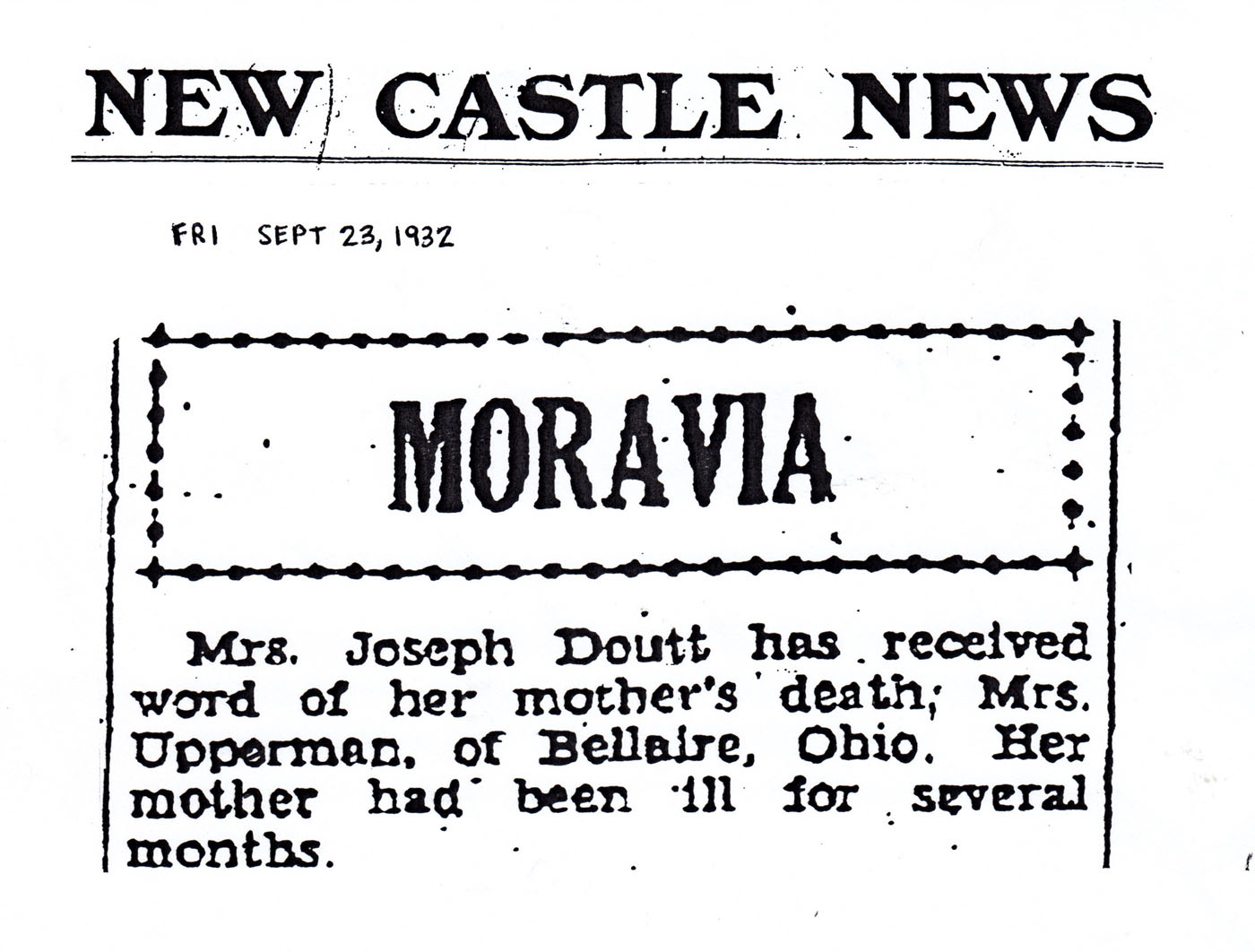 NEW CASTLE NEWS

FRI SEPT 23, 1932

MORAVIA

Mrs. Joseph Doutt has received word of her mother's death, Mrs. Upperman, of Bellaire, Ohio. Her mother had been ill for several months.